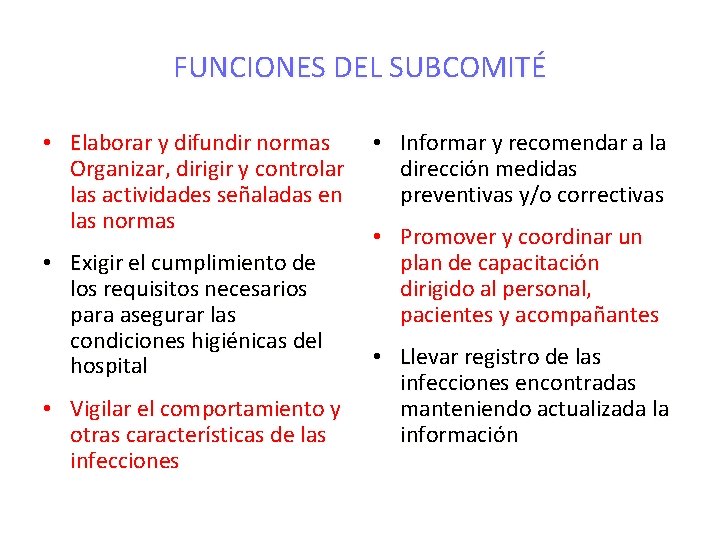 FUNCIONES DEL SUBCOMITÉ

• Elaborar y difundir normas Organizar, dirigir y controlar las actividades señaladas en las normas

• Exigir el cumplimiento de los requisitos necesarios para asegurar las condiciones higiénicas del hospital

• Vigilar el comportamiento y otras características de las infecciones

• Informar y recomendar a la dirección medidas preventivas y/o correctivas

• Promover y coordinar un plan de capacitación dirigido al personal, pacientes y acompañantes

• Llevar registro de las infecciones encontradas manteniendo actualizada la información